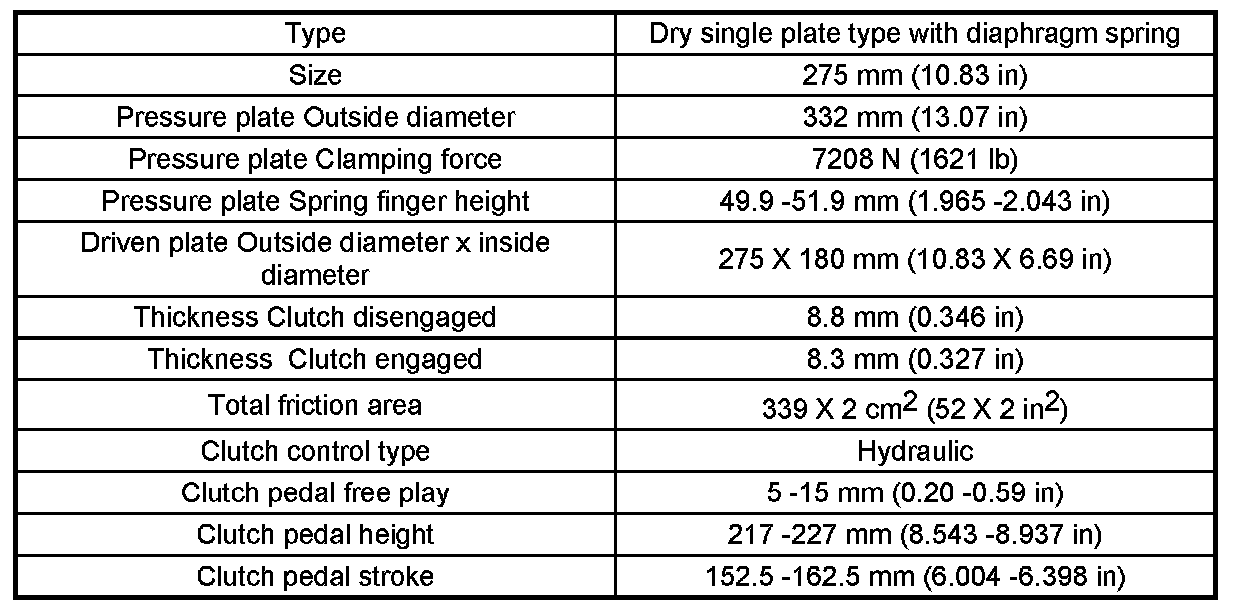 | Type | Dry single plate type with diaphragm spring |
|---|---|
| Size | 275 mm (10.83 in) |
| Pressure plate Outside diameter | 332 mm (13.07 in) |
| Pressure plate Clamping force | 7208 N (1621 lb) |
| Pressure plate Spring finger height | 49.9 -51.9 mm (1.965 -2.043 in) |
| Driven plate Outside diameter x inside diameter | 275 X 180 mm (10.83 X 6.69 in) |
| Thickness Clutch disengaged | 8.8 mm (0.346 in) |
| Thickness Clutch engaged | 8.3 mm (0.327 in) |
| Total friction area | 339 X 2 $cm^2$ (52 X 2 $in^2$) |
| Clutch control type | Hydraulic |
| Clutch pedal free play | 5 -15 mm (0.20 -0.59 in) |
| Clutch pedal height | 217 -227 mm (8.543 -8.937 in) |
| Clutch pedal stroke | 152.5 -162.5 mm (6.004 -6.398 in) |